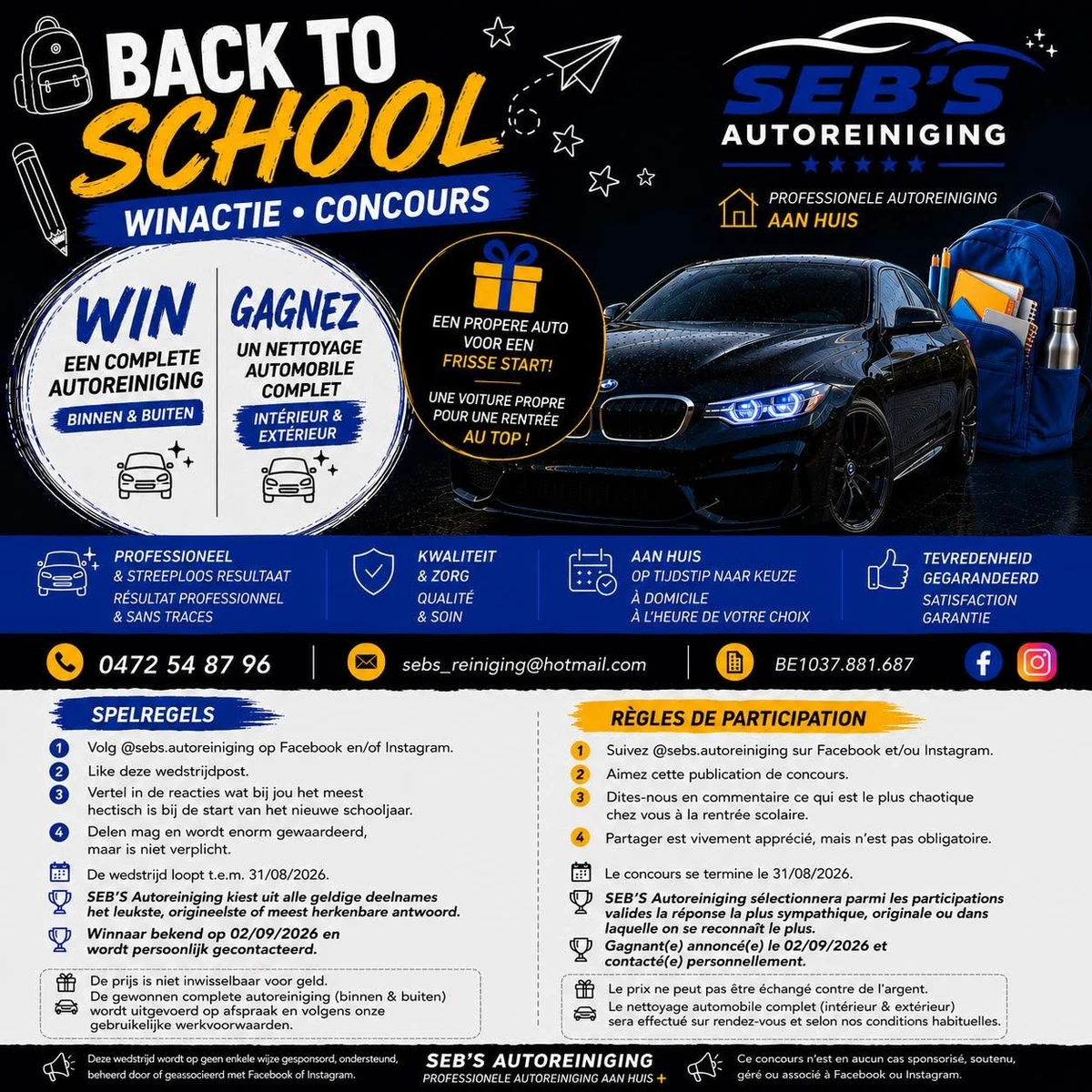 BACK TO SCHOOL

WINACTIE • CONCOURS

SEB'S AUTOREINIGING

PROFESSIONELE AUTOREINIGING AAN HUIS

WIN
EEN COMPLETE AUTOREINIGING
BINNEN & BUITEN

GAGNEZ
UN NETTOYAGE AUTOMOBILE COMPLET
INTÉRIEUR & EXTÉRIEUR

EEN PROPERE AUTO VOOR EEN FRISSE START!

UNE VOITURE PROPRE POUR UNE RENTRÉE AU TOP !

PROFESSIONEEL
& STREEPLOOS RESULTAAT
RÉSULTAT PROFESSIONNEL
& SANS TRACES

KWALITEIT
& ZORG
QUALITÉ
& SOIN

AAN HUIS
OP TIJDSTIP NAAR KEUZE
À DOMICILE
À L'HEURE DE VOTRE CHOIX

TEVREDENHEID
GEGARANDEERD
SATISFACTION
GARANTIE

0472 54 87 96

sebs_reiniging@hotmail.com

BE1037.881.687

SPELREGELS

1 Volg @sebs.autoreiniging op Facebook en/of Instagram.

2 Like deze wedstrijdpost.

3 Vertel in de reacties wat bij jou het meest hectisch is bij de start van het nieuwe schooljaar.

4 Delen mag en wordt enorm gewaardeerd, maar is niet verplicht.

De wedstrijd loopt t.e.m. 31/08/2026.

SEB'S Autoreiniging kiest uit alle geldige deelnames het leukste, origineelste of meest herkenbare antwoord.

Winnaar bekend op 02/09/2026 en wordt persoonlijk gecontacteerd.

De prijs is niet inwisselbaar voor geld.
De gewonnen complete autoreiniging (binnen & buiten) wordt uitgevoerd op afspraak en volgens onze gebruikelijke werkvoorwaarden.

RÈGLES DE PARTICIPATION

1 Suivez @sebs.autoreiniging sur Facebook et/ou Instagram.

2 Aimez cette publication de concours.

3 Dites-nous en commentaire ce qui est le plus chaotique chez vous à la rentrée scolaire.

4 Partager est vivement apprécié, mais n'est pas obligatoire.

Le concours se termine le 31/08/2026.

SEB'S Autoreiniging sélectionnera parmi les participations valides la réponse la plus sympathique, originale ou dans laquelle on se reconnaît le plus.

Gagnant(e) annoncé(e) le 02/09/2026 et contacté(e) personnellement.

Le prix ne peut pas être échangé contre de l'argent.
Le nettoyage automobile complet (intérieur & extérieur) sera effectué sur rendez-vous et selon nos conditions habituelles.

Deze wedstrijd wordt op geen enkele wijze gesponsord, ondersteund, beheerd door of geassocieerd met Facebook of Instagram.

SEB'S AUTOREINIGING
PROFESSIONELE AUTOREINIGING AAN HUIS

Ce concours n'est en aucun cas sponsorisé, soutenu, géré ou associé à Facebook ou Instagram.